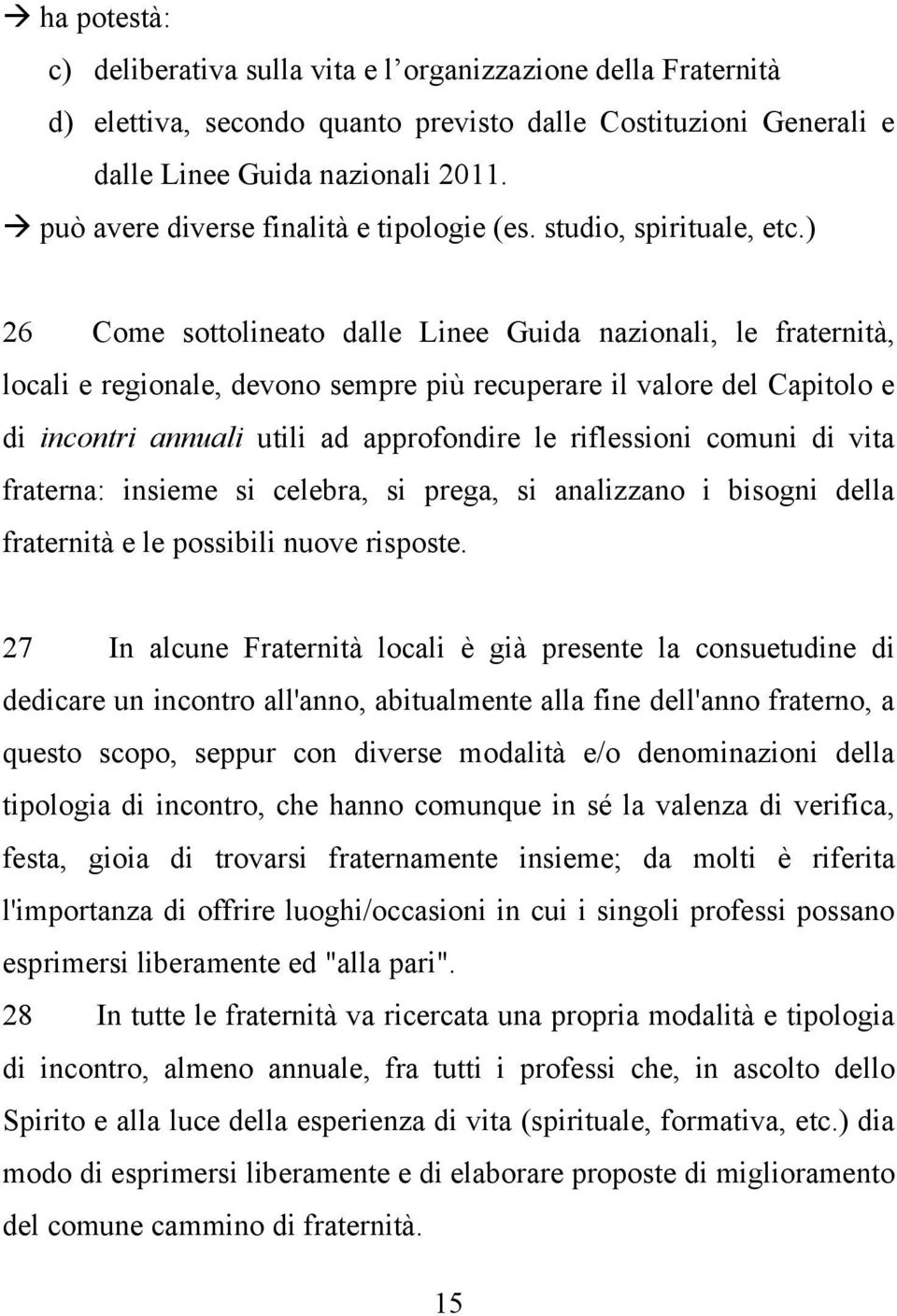 → ha potestà:
c) deliberativa sulla vita e l'organizzazione della Fraternità
d) elettiva, secondo quanto previsto dalle Costituzioni Generali e dalle Linee Guida nazionali 2011.
→ può avere diverse finalità e tipologie (es. studio, spirituale, etc.)

26 Come sottolineato dalle Linee Guida nazionali, le fraternità, locali e regionale, devono sempre più recuperare il valore del Capitolo e di incontri annuali utili ad approfondire le riflessioni comuni di vita fraterna: insieme si celebra, si prega, si analizzano i bisogni della fraternità e le possibili nuove risposte.

27 In alcune Fraternità locali è già presente la consuetudine di dedicare un incontro all'anno, abitualmente alla fine dell'anno fraterno, a questo scopo, seppur con diverse modalità e/o denominazioni della tipologia di incontro, che hanno comunque in sé la valenza di verifica, festa, gioia di trovarsi fraternamente insieme; da molti è riferita l'importanza di offrire luoghi/occasioni in cui i singoli professi possano esprimersi liberamente ed "alla pari".
28 In tutte le fraternità va ricercata una propria modalità e tipologia di incontro, almeno annuale, fra tutti i professi che, in ascolto dello Spirito e alla luce della esperienza di vita (spirituale, formativa, etc.) dia modo di esprimersi liberamente e di elaborare proposte di miglioramento del comune cammino di fraternità.

15